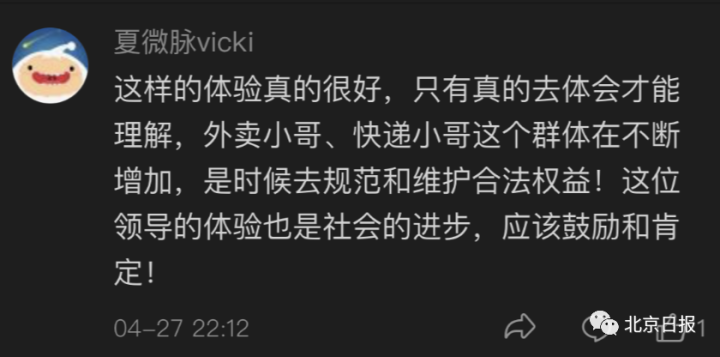 夏微脉vicki

这样的体验真的很好，只有真的去体会才能理解，外卖小哥、快递小哥这个群体在不断增加，是时候去规范和维护合法权益！这位领导的体验也是社会的进步，应该鼓励和肯定！

04-27 22:12

北京日报 1